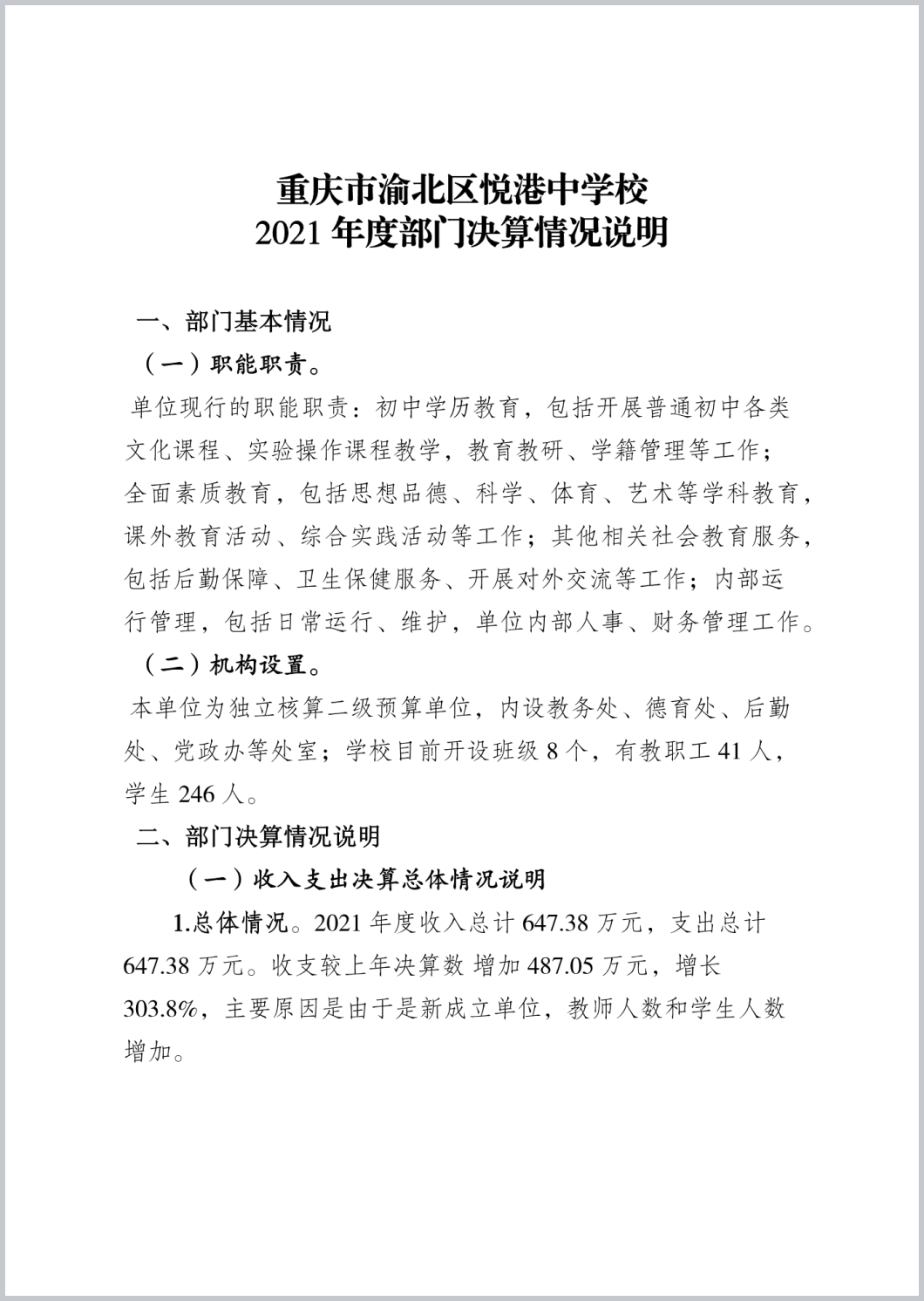 重庆市渝北区悦港中学校
2021 年度部门决算情况说明

一、部门基本情况

（一）职能职责。

单位现行的职能职责：初中学历教育，包括开展普通初中各类文化课程、实验操作课程教学，教育教研、学籍管理等工作；全面素质教育，包括思想品德、科学、体育、艺术等学科教育，课外教育活动、综合实践活动等工作；其他相关社会教育服务，包括后勤保障、卫生保健服务、开展对外交流等工作；内部运行管理，包括日常运行、维护，单位内部人事、财务管理工作。

（二）机构设置。

本单位为独立核算二级预算单位，内设教务处、德育处、后勤处、党政办等处室；学校目前开设班级 8 个，有教职工 41 人，学生 246 人。

二、部门决算情况说明

（一）收入支出决算总体情况说明

1.总体情况。2021 年度收入总计 647.38 万元，支出总计 647.38 万元。收支较上年决算数 增加 487.05 万元，增长 303.8%，主要原因是由于是新成立单位，教师人数和学生人数增加。